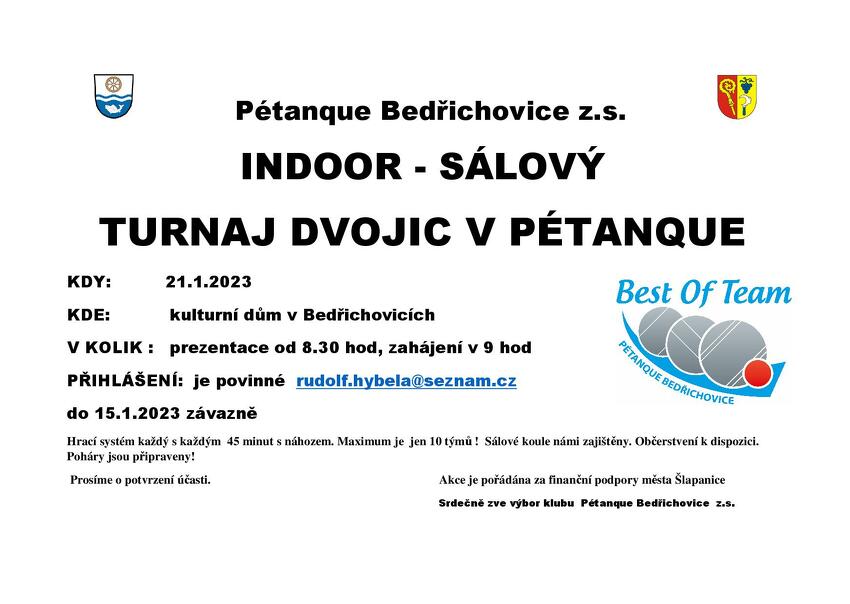 Pétanque Bedřichovice z.s.

INDOOR - SÁLOVÝ

TURNAJ DVOJIC V PÉTANQUE

KDY: 21.1.2023

KDE: kulturní dům v Bedřichovicích

V KOLIK : prezentace od 8.30 hod, zahájení v 9 hod

PŘIHLÁŠENÍ: je povinné rudolf.hybela@seznam.cz

do 15.1.2023 závazně

Best Of Team

PÉTANQUE BEDŘICHOVICE

Hrací systém každý s každým 45 minut s náhozem. Maximum je jen 10 týmů ! Sálové koule námi zajištěny. Občerstvení k dispozici. Poháry jsou připraveny!

Prosíme o potvrzení účasti.

Akce je pořádána za finanční podpory města Šlapanice

Srdečně zve výbor klubu Pétanque Bedřichovice z.s.